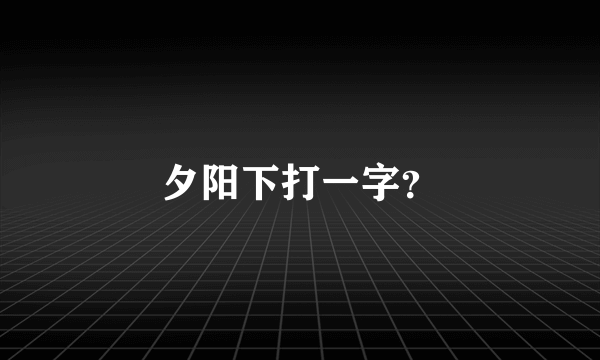 夕阳下打一字?